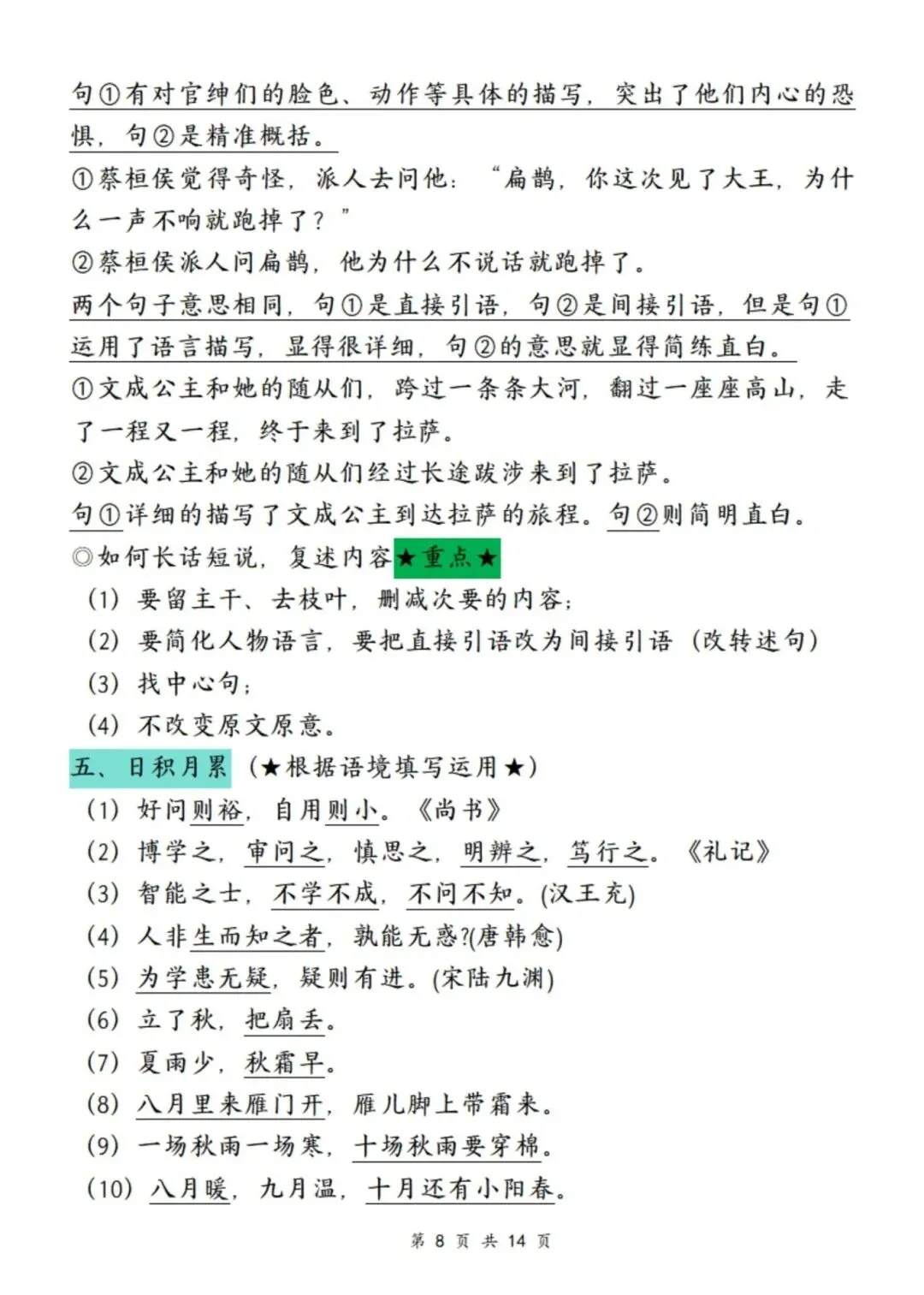 句①有对官绅们的脸色、动作等具体的描写，突出了他们内心的恐惧，句②是精准概括。

①蔡桓侯觉得奇怪，派人去问他：“扁鹊，你这次见了大王，为什么一声不响就跑掉了？”

②蔡桓侯派人问扁鹊，他为什么不说话就跑掉了。

两个句子意思相同，句①是直接引语，句②是间接引语，但是句①运用了语言描写，显得很详细，句②的意思就显得简练直白。

①文成公主和她的随从们，跨过一条条大河，翻过一座座高山，走了一程又一程，终于来到了拉萨。

②文成公主和她的随从们经过长途跋涉来到了拉萨。

句①详细的描写了文成公主到达拉萨的旅程。句②则简明直白。

◎如何长话短说，复述内容★重点★

(1) 要留主干、去枝叶，删减次要的内容；

(2) 要简化人物语言，要把直接引语改为间接引语（改转述句）

(3) 找中心句；

(4) 不改变原文原意。

五、日积月累（★根据语境填写运用★）

(1) 好问则裕，自用则小。《尚书》

(2) 博学之，审问之，慎思之，明辨之，笃行之。《礼记》

(3) 智能之士，不学不成，不问不知。(汉王充)

(4) 人非生而知之者，孰能无惑?(唐韩愈)

(5) 为学患无疑，疑则有进。(宋陆九渊)

(6) 立了秋，把扇丢。

(7) 夏雨少，秋霜早。

(8) 八月里来雁门开，雁儿脚上带霜来。

(9) 一场秋雨一场寒，十场秋雨要穿棉。

(10) 八月暖，九月温，十月还有小阳春。

第 8 页 共 14 页